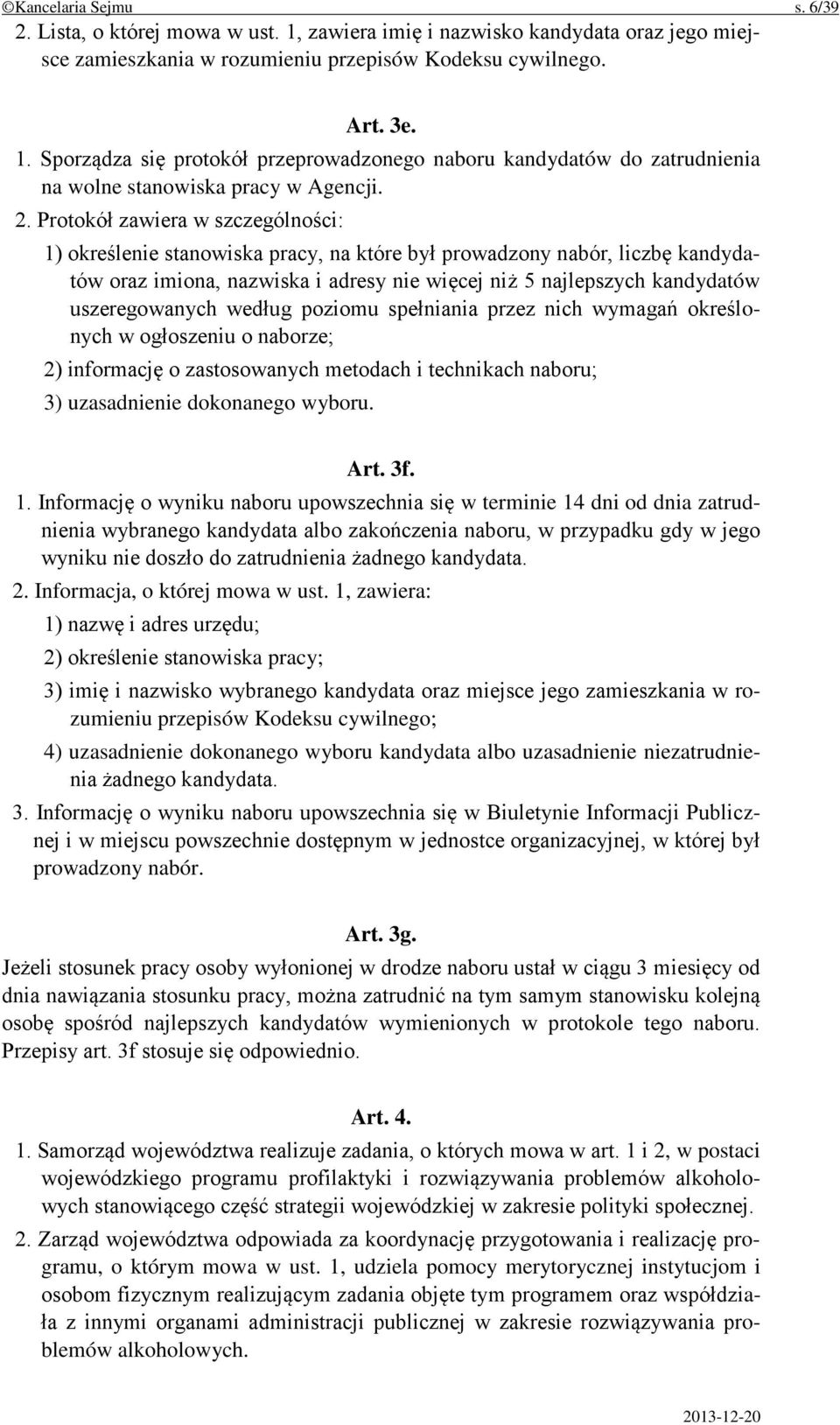 ©Kancelaria Sejmu s. 6/39

2. Lista, o której mowa w ust. 1, zawiera imię i nazwisko kandydata oraz jego miejsce zamieszkania w rozumieniu przepisów Kodeksu cywilnego.

Art. 3e.

1. Sporządza się protokół przeprowadzonego naboru kandydatów do zatrudnienia na wolne stanowiska pracy w Agencji.

2. Protokół zawiera w szczególności:

1) określenie stanowiska pracy, na które był prowadzony nabór, liczbę kandydatów oraz imiona, nazwiska i adresy nie więcej niż 5 najlepszych kandydatów uszeregowanych według poziomu spełniania przez nich wymagań określonych w ogłoszeniu o naborze;

2) informację o zastosowanych metodach i technikach naboru;

3) uzasadnienie dokonanego wyboru.

Art. 3f.

1. Informację o wyniku naboru upowszechnia się w terminie 14 dni od dnia zatrudnienia wybranego kandydata albo zakończenia naboru, w przypadku gdy w jego wyniku nie doszło do zatrudnienia żadnego kandydata.

2. Informacja, o której mowa w ust. 1, zawiera:

1) nazwę i adres urzędu;

2) określenie stanowiska pracy;

3) imię i nazwisko wybranego kandydata oraz miejsce jego zamieszkania w rozumieniu przepisów Kodeksu cywilnego;

4) uzasadnienie dokonanego wyboru kandydata albo uzasadnienie niezatrudnienia żadnego kandydata.

3. Informację o wyniku naboru upowszechnia się w Biuletynie Informacji Publicznej i w miejscu powszechnie dostępnym w jednostce organizacyjnej, w której był prowadzony nabór.

Art. 3g.

Jeżeli stosunek pracy osoby wyłonionej w drodze naboru ustał w ciągu 3 miesięcy od dnia nawiązania stosunku pracy, można zatrudnić na tym samym stanowisku kolejną osobę spośród najlepszych kandydatów wymienionych w protokole tego naboru. Przepisy art. 3f stosuje się odpowiednio.

Art. 4.

1. Samorząd województwa realizuje zadania, o których mowa w art. 1 i 2, w postaci wojewódzkiego programu profilaktyki i rozwiązywania problemów alkoholowych stanowiącego część strategii wojewódzkiej w zakresie polityki społecznej.

2. Zarząd województwa odpowiada za koordynację przygotowania i realizację programu, o którym mowa w ust. 1, udziela pomocy merytorycznej instytucjom i osobom fizycznym realizującym zadania objęte tym programem oraz współdziała z innymi organami administracji publicznej w zakresie rozwiązywania problemów alkoholowych.

2013-12-20